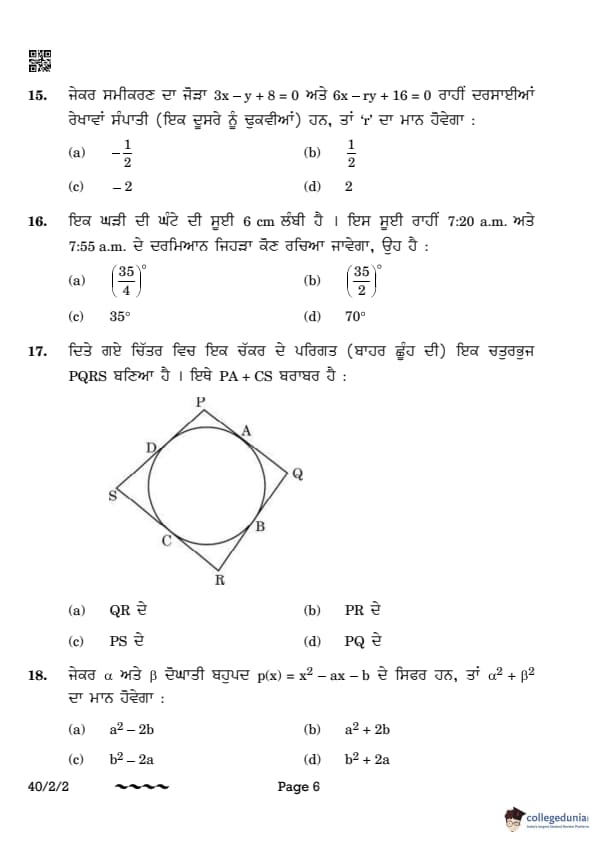 15. ਜੇਕਰ ਸਮੀਕਰਣ ਦਾ ਜੋੜਾ $3x - y + 8 = 0$ ਅਤੇ $6x - ry + 16 = 0$ ਰਾਹੀਂ ਦਰਸਾਈਆਂ ਰੇਖਾਵਾਂ ਸੰਪਾਤੀ (ਇਕ ਦੂਸਰੇ ਨੂੰ ਢੁਕਵੀਆਂ) ਹਨ, ਤਾਂ 'r' ਦਾ ਮਾਨ ਹੋਵੇਗਾ :

(a) $-\frac{1}{2}$
(b) $\frac{1}{2}$
(c) $-2$
(d) $2$

16. ਇਕ ਘੜੀ ਦੀ ਘੰਟੇ ਦੀ ਸੂਈ 6 cm ਲੰਬੀ ਹੈ । ਇਸ ਸੂਈ ਰਾਹੀਂ 7:20 a.m. ਅਤੇ 7:55 a.m. ਦੇ ਦਰਮਿਆਨ ਜਿਹੜਾ ਕੋਣ ਰਚਿਆ ਜਾਵੇਗਾ, ਉਹ ਹੈ :

(a) $\left(\frac{35}{4}\right)^\circ$
(b) $\left(\frac{35}{2}\right)^\circ$
(c) $35^\circ$
(d) $70^\circ$

17. ਦਿਤੇ ਗਏ ਚਿੱਤਰ ਵਿਚ ਇਕ ਚੱਕਰ ਦੇ ਪਰਿਗਤ (ਬਾਹਰ ਛੂੰਹ ਦੀ) ਇਕ ਚਤੁਰਭੁਜ PQRS ਬਣਿਆ ਹੈ । ਇਥੇ PA + CS ਬਰਾਬਰ ਹੈ :

P
A
D
Q
S
B
C
R

(a) QR ਦੇ
(b) PR ਦੇ
(c) PS ਦੇ
(d) PQ ਦੇ

18. ਜੇਕਰ $\alpha$ ਅਤੇ $\beta$ ਦੋਘਾਤੀ ਬਹੁਪਦ $p(x) = x^2 - ax - b$ ਦੇ ਸਿਫਰ ਹਨ, ਤਾਂ $\alpha^2 + \beta^2$ ਦਾ ਮਾਨ ਹੋਵੇਗਾ :

(a) $a^2 - 2b$
(b) $a^2 + 2b$
(c) $b^2 - 2a$
(d) $b^2 + 2a$

40/2/2
Page 6
collegedunia